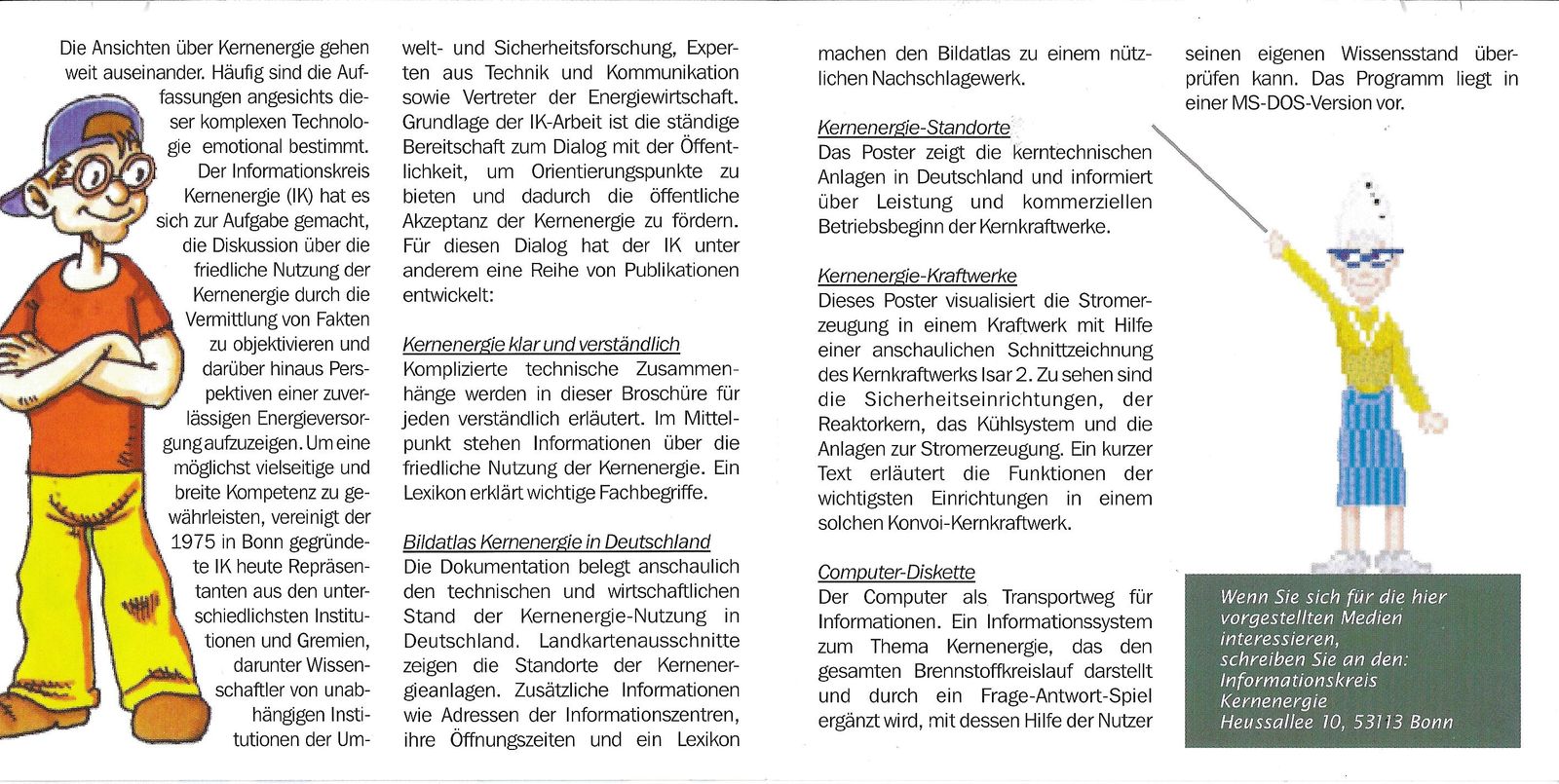 Die Ansichten über Kernenergie gehen weit auseinander. Häufig sind die Auffassungen angesichts dieser komplexen Technologie emotional bestimmt. Der Informationskreis Kernenergie (IK) hat es sich zur Aufgabe gemacht, die Diskussion über die friedliche Nutzung der Kernenergie durch die Vermittlung von Fakten zu objektivieren und darüber hinaus Perspektiven einer zuverlässigen Energieversorgung aufzuzeigen. Um eine möglichst vielseitige und breite Kompetenz zu gewährleisten, vereinigt der 1975 in Bonn gegründete IK heute Repräsentanten aus den unterschiedlichsten Institutionen und Gremien, darunter Wissenschaftler von unabhängigen Institutionen der Umwelt- und Sicherheitsforschung, Experten aus Technik und Kommunikation sowie Vertreter der Energiewirtschaft. Grundlage der IK-Arbeit ist die ständige Bereitschaft zum Dialog mit der Öffentlichkeit, um Orientierungspunkte zu bieten und dadurch die öffentliche Akzeptanz der Kernenergie zu fördern. Für diesen Dialog hat der IK unter anderem eine Reihe von Publikationen entwickelt:

Kernenergie klar und verständlich
Komplizierte technische Zusammenhänge werden in dieser Broschüre für jeden verständlich erläutert. Im Mittelpunkt stehen Informationen über die friedliche Nutzung der Kernenergie. Ein Lexikon erklärt wichtige Fachbegriffe.

Bildatlas Kernenergie in Deutschland
Die Dokumentation belegt anschaulich den technischen und wirtschaftlichen Stand der Kernenergie-Nutzung in Deutschland. Landkartenausschnitte zeigen die Standorte der Kernenergieanlagen. Zusätzliche Informationen wie Adressen der Informationszentren, ihre Öffnungszeiten und ein Lexikon machen den Bildatlas zu einem nützlichen Nachschlagewerk.

Kernenergie-Standorte
Das Poster zeigt die kerntechnischen Anlagen in Deutschland und informiert über Leistung und kommerziellen Betriebsbeginn der Kernkraftwerke.

Kernenergie-Kraftwerke
Dieses Poster visualisiert die Stromerzeugung in einem Kraftwerk mit Hilfe einer anschaulichen Schnittzeichnung des Kernkraftwerks Isar 2. Zu sehen sind die Sicherheitseinrichtungen, der Reaktorkern, das Kühlsystem und die Anlagen zur Stromerzeugung. Ein kurzer Text erläutert die Funktionen der wichtigsten Einrichtungen in einem solchen Konvoi-Kernkraftwerk.

Computer-Diskette
Der Computer als Transportweg für Informationen. Ein Informationssystem zum Thema Kernenergie, das den gesamten Brennstoffkreislauf darstellt und durch ein Frage-Antwort-Spiel ergänzt wird, mit dessen Hilfe der Nutzer seinen eigenen Wissensstand überprüfen kann. Das Programm liegt in einer MS-DOS-Version vor.

Wenn Sie sich für die hier vorgestellten Medien interessieren, schreiben Sie an den:
Informationskreis Kernenergie
Heussallee 10, 53113 Bonn